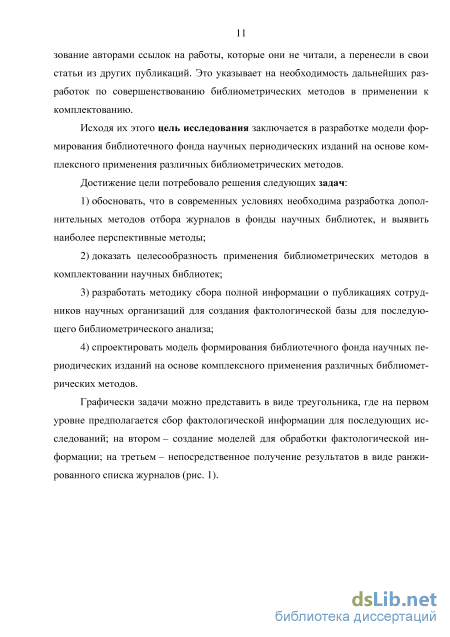 11

зование авторами ссылок на работы, которые они не читали, а перенесли в свои статьи из других публикаций. Это указывает на необходимость дальнейших разработок по совершенствованию библиометрических методов в применении к комплектованию.

Исходя их этого цель исследования заключается в разработке модели формирования библиотечного фонда научных периодических изданий на основе комплексного применения различных библиометрических методов.

Достижение цели потребовало решения следующих задач:

1) обосновать, что в современных условиях необходима разработка дополнительных методов отбора журналов в фонды научных библиотек, и выявить наиболее перспективные методы;

2) доказать целесообразность применения библиометрических методов в комплектовании научных библиотек;

3) разработать методику сбора полной информации о публикациях сотрудников научных организаций для создания фактологической базы для последующего библиометрического анализа;

4) спроектировать модель формирования библиотечного фонда научных периодических изданий на основе комплексного применения различных библиометрических методов.

Графически задачи можно представить в виде треугольника, где на первом уровне предполагается сбор фактологической информации для последующих исследований; на втором – создание моделей для обработки фактологической информации; на третьем – непосредственное получение результатов в виде ранжированного списка журналов (рис. 1).

dsLib.net
библиотека диссертаций